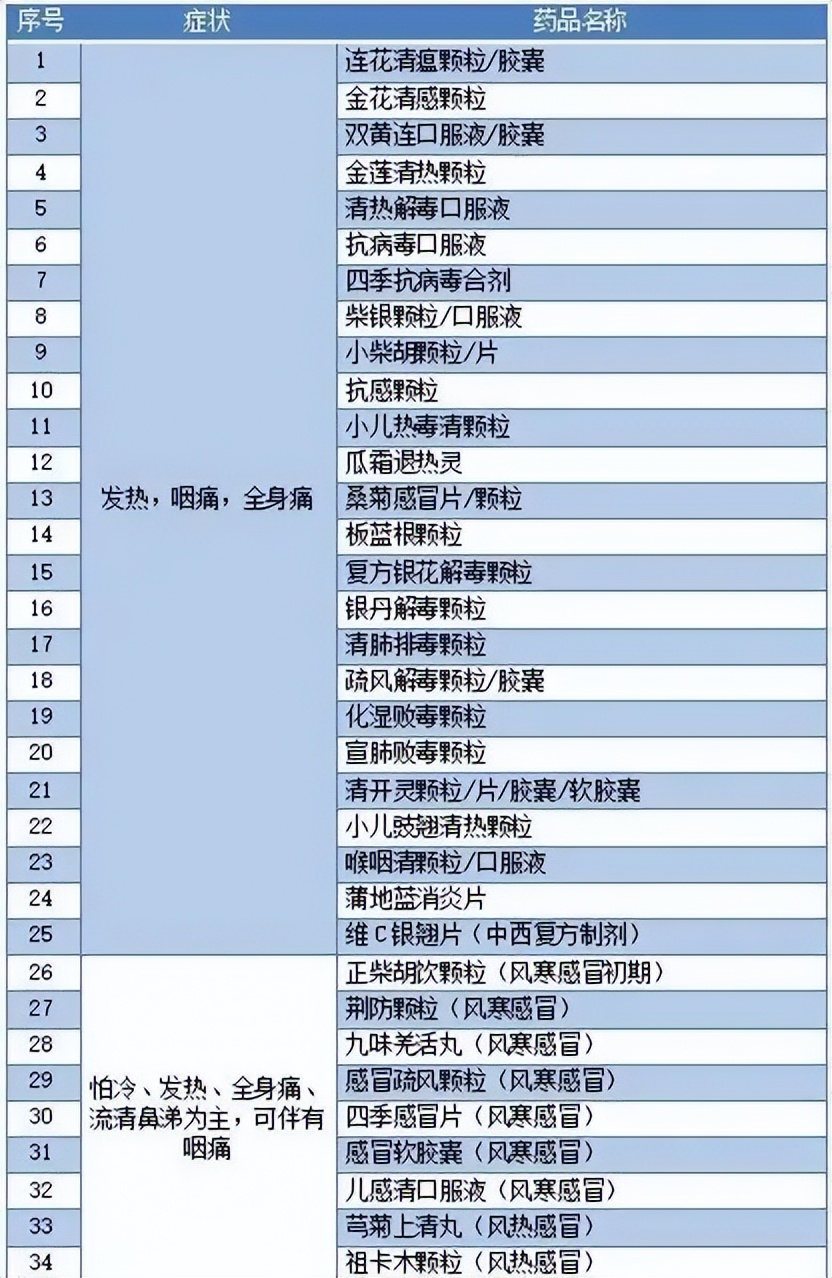 | 序号 | 症状 | 药品名称 |
|---|---|---|
| 1 | 发热，咽痛，全身痛 | 连花清瘟颗粒/胶囊 |
| 2 | | 金花清感颗粒 |
| 3 | | 双黄连口服液/胶囊 |
| 4 | | 金莲清热颗粒 |
| 5 | | 清热解毒口服液 |
| 6 | | 抗病毒口服液 |
| 7 | | 四季抗病毒合剂 |
| 8 | | 柴银颗粒/口服液 |
| 9 | | 小柴胡颗粒/片 |
| 10 | | 抗感颗粒 |
| 11 | | 小儿热毒清颗粒 |
| 12 | | 瓜霜退热灵 |
| 13 | | 桑菊感冒片/颗粒 |
| 14 | | 板蓝根颗粒 |
| 15 | | 复方银花解毒颗粒 |
| 16 | | 银丹解毒颗粒 |
| 17 | | 清肺排毒颗粒 |
| 18 | | 疏风解毒颗粒/胶囊 |
| 19 | | 化湿败毒颗粒 |
| 20 | | 宣肺败毒颗粒 |
| 21 | | 清开灵颗粒/片/胶囊/软胶囊 |
| 22 | | 小儿豉翘清热颗粒 |
| 23 | | 喉咽清颗粒/口服液 |
| 24 | | 蒲地蓝消炎片 |
| 25 | | 维C银翘片（中西复方制剂） |
| 26 | 怕冷、发热、全身痛、流清鼻涕为主，可伴有咽痛 | 正柴胡饮颗粒（风寒感冒初期） |
| 27 | | 荆防颗粒（风寒感冒） |
| 28 | | 九味羌活丸（风寒感冒） |
| 29 | | 感冒疏风颗粒（风寒感冒） |
| 30 | | 四季感冒片（风寒感冒） |
| 31 | | 感冒软胶囊（风寒感冒） |
| 32 | | 儿感清口服液（风寒感冒） |
| 33 | | 芎菊上清丸（风热感冒） |
| 34 | | 祖卡木颗粒（风热感冒） |